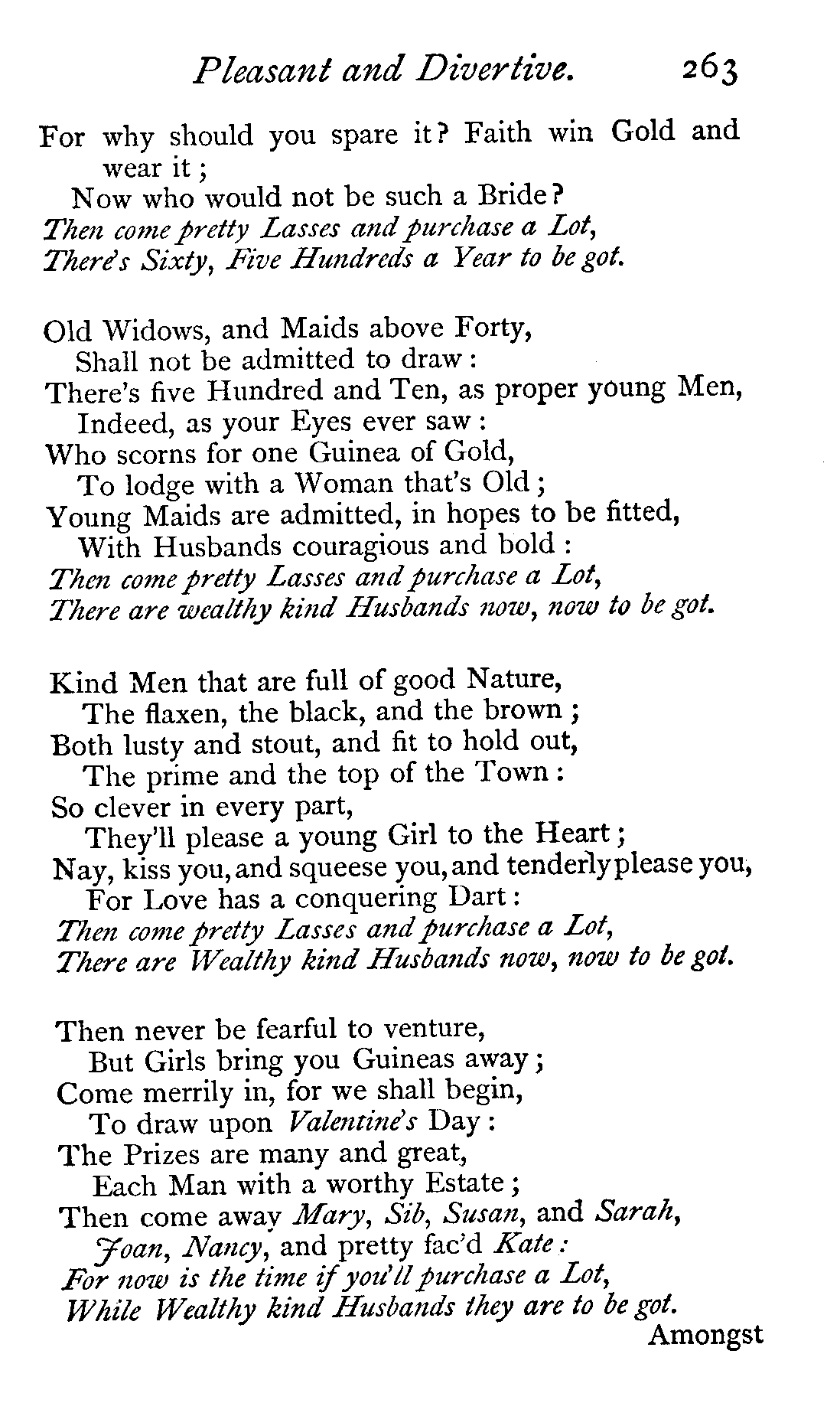 Pleasant and Divertive. 263

For why should you spare it? Faith win Gold and wear it;
Now who would not be such a Bride?
Then come pretty Lasses and purchase a Lot,
There's Sixty, Five Hundreds a Year to be got.

Old Widows, and Maids above Forty,
Shall not be admitted to draw:
There's five Hundred and Ten, as proper young Men,
Indeed, as your Eyes ever saw:
Who scorns for one Guinea of Gold,
To lodge with a Woman that's Old;
Young Maids are admitted, in hopes to be fitted,
With Husbands couragious and bold:
Then come pretty Lasses and purchase a Lot,
There are wealthy kind Husbands now, now to be got.

Kind Men that are full of good Nature,
The flaxen, the black, and the brown;
Both lusty and stout, and fit to hold out,
The prime and the top of the Town:
So clever in every part,
They'll please a young Girl to the Heart;
Nay, kiss you, and squeese you, and tenderly please you,
For Love has a conquering Dart:
Then come pretty Lasses and purchase a Lot,
There are Wealthy kind Husbands now, now to be got.

Then never be fearful to venture,
But Girls bring you Guineas away;
Come merrily in, for we shall begin,
To draw upon Valentine's Day:
The Prizes are many and great,
Each Man with a worthy Estate;
Then come away Mary, Sib, Susan, and Sarah,
Joan, Nancy, and pretty fac'd Kate:
For now is the time if you'll purchase a Lot,
While Wealthy kind Husbands they are to be got.
Amongst